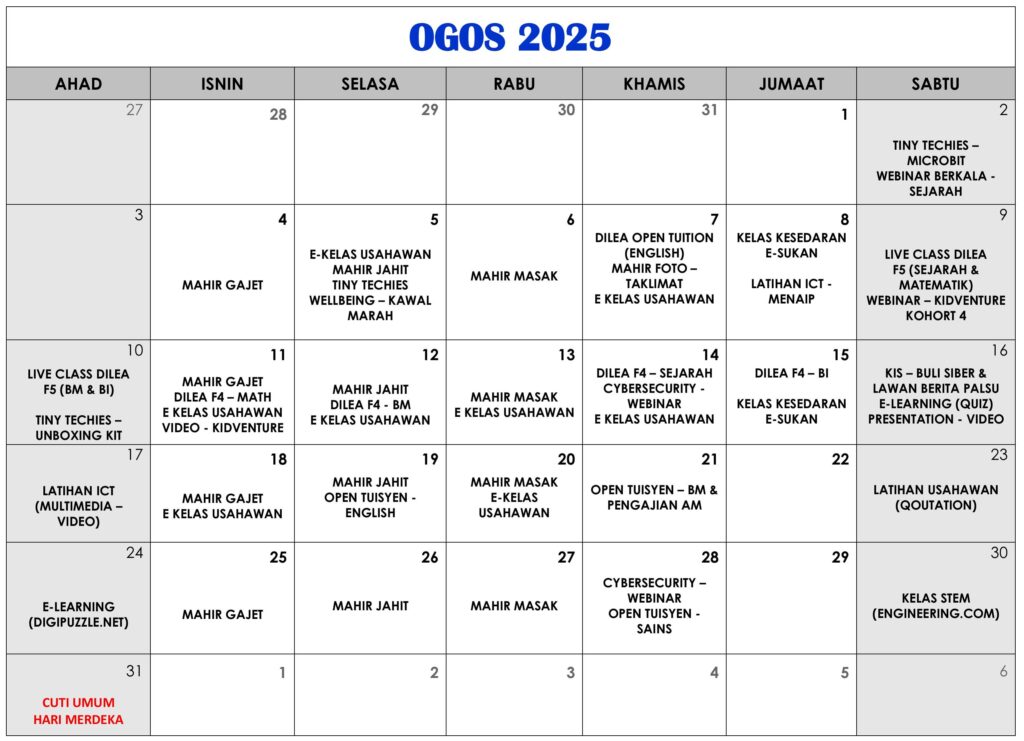 OGOS 2025

| AHAD | ISNIN | SELASA | RABU | KHAMIS | JUMAAT | SABTU |
|---|---|---|---|---|---|---|
| 27 | 28 | 29 | 30 | 31 | 1 | 2 TINY TECHIES – MICROBIT WEBINAR BERKALA - SEJARAH |
| 3 | 4 MAHIR GAJET | 5 E-KELAS USAHAWAN MAHIR JAHIT TINY TECHIES WELLBEING – KAWAL MARAH | 6 MAHIR MASAK | 7 DILEA OPEN TUITION (ENGLISH) MAHIR FOTO – TAKLIMAT E KELAS USAHAWAN | 8 KELAS KESEDARAN E-SUKAN LATIHAN ICT - MENAIP | 9 LIVE CLASS DILEA F5 (SEJARAH & MATEMATIK) WEBINAR – KIDVENTURE KOHORT 4 |
| 10 LIVE CLASS DILEA F5 (BM & BI) TINY TECHIES – UNBOXING KIT | 11 MAHIR GAJET DILEA F4 – MATH E KELAS USAHAWAN VIDEO - KIDVENTURE | 12 MAHIR JAHIT DILEA F4 - BM E KELAS USAHAWAN | 13 MAHIR MASAK E KELAS USAHAWAN | 14 DILEA F4 – SEJARAH CYBERSECURITY - WEBINAR E KELAS USAHAWAN | 15 DILEA F4 – BI KELAS KESEDARAN E-SUKAN | 16 KIS – BULI SIBER & LAWAN BERITA PALSU E-LEARNING (QUIZ) PRESENTATION - VIDEO |
| 17 LATIHAN ICT (MULTIMEDIA – VIDEO) | 18 MAHIR GAJET E KELAS USAHAWAN | 19 MAHIR JAHIT OPEN TUISYEN - ENGLISH | 20 MAHIR MASAK E-KELAS USAHAWAN | 21 OPEN TUISYEN – BM & PENGAJIAN AM | 22 | 23 LATIHAN USAHAWAN (QOUTATION) |
| 24 E-LEARNING (DIGIPUZZLE.NET) | 25 MAHIR GAJET | 26 MAHIR JAHIT | 27 MAHIR MASAK | 28 CYBERSECURITY – WEBINAR OPEN TUISYEN - SAINS | 29 | 30 KELAS STEM (ENGINEERING.COM) |
| 31 CUTI UMUM HARI MERDEKA | 1 | 2 | 3 | 4 | 5 | 6 |